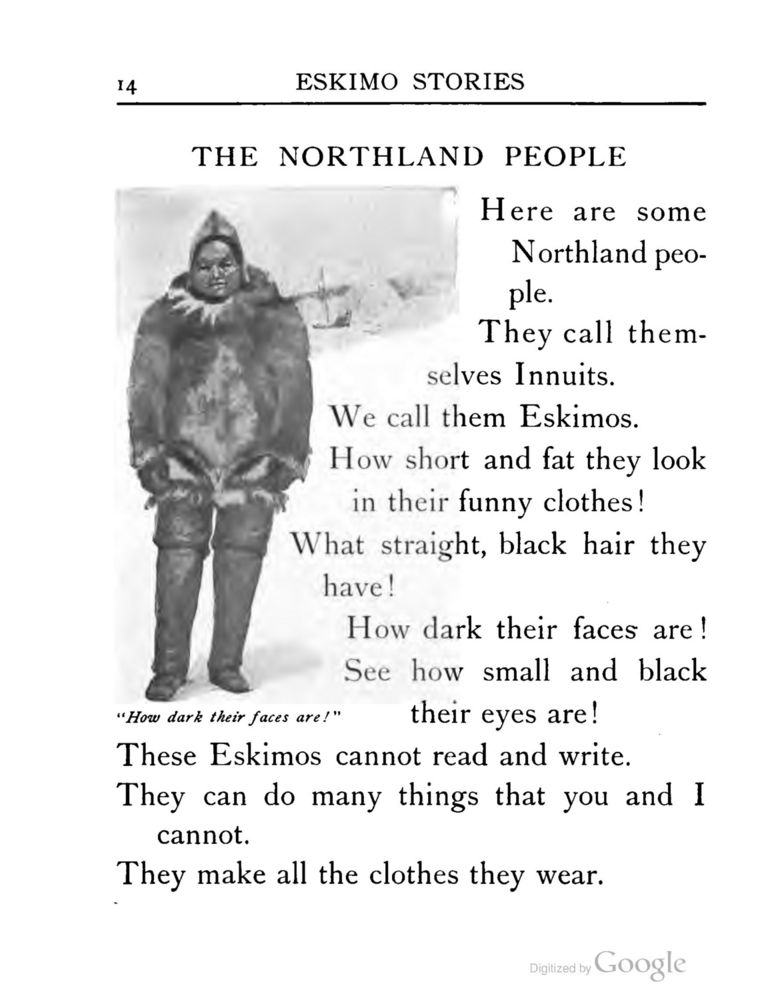 14 ESKIMO STORIES

THE NORTHLAND PEOPLE

Here are some Northland people.

They call themselves Innuits.

We call them Eskimos.

How short and fat they look in their funny clothes!

What straight, black hair they have!

How dark their faces are!

See how small and black their eyes are!

"How dark their faces are!"

These Eskimos cannot read and write.

They can do many things that you and I cannot.

They make all the clothes they wear.

Digitized by Google